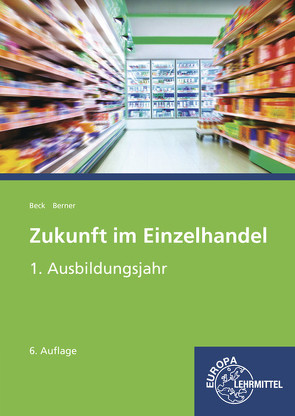 Beck Berner

Zukunft im Einzelhandel

1. Ausbildungsjahr

6. Auflage

EUROPA
LEHRMITTEL